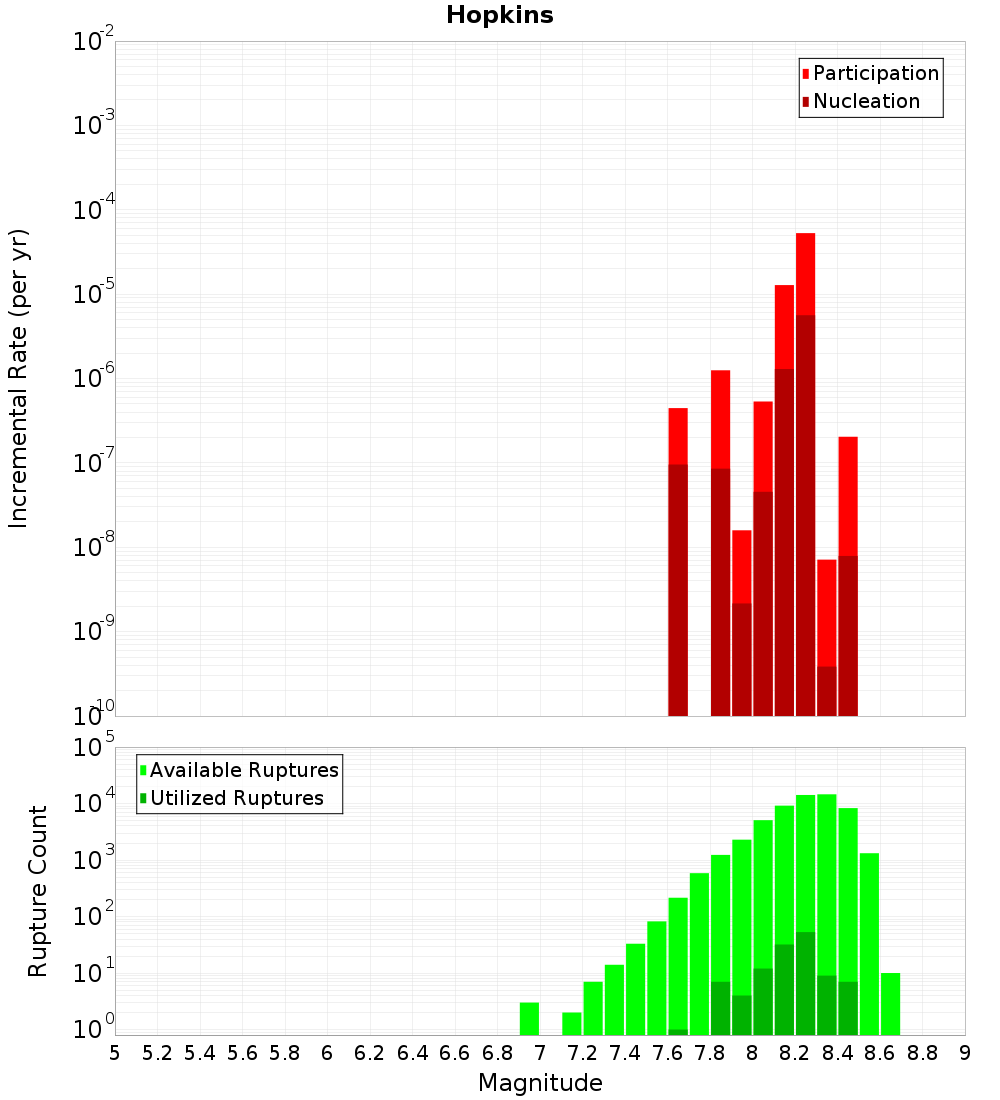 Hopkins

Participation
Nucleation

Incremental Rate (per yr)

$10^{-2}$
$10^{-3}$
$10^{-4}$
$10^{-5}$
$10^{-6}$
$10^{-7}$
$10^{-8}$
$10^{-9}$
$10^{-10}$

Available Ruptures
Utilized Ruptures

Rupture Count

$10^{5}$
$10^{4}$
$10^{3}$
$10^{2}$
$10^{1}$
$10^{0}$

5 5.2 5.4 5.6 5.8 6 6.2 6.4 6.6 6.8 7 7.2 7.4 7.6 7.8 8 8.2 8.4 8.6 8.8 9

Magnitude